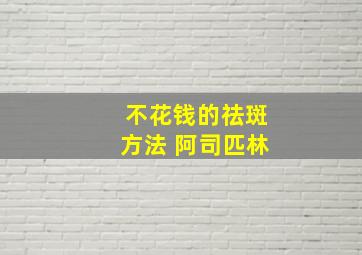 不花钱的祛斑方法 阿司匹林